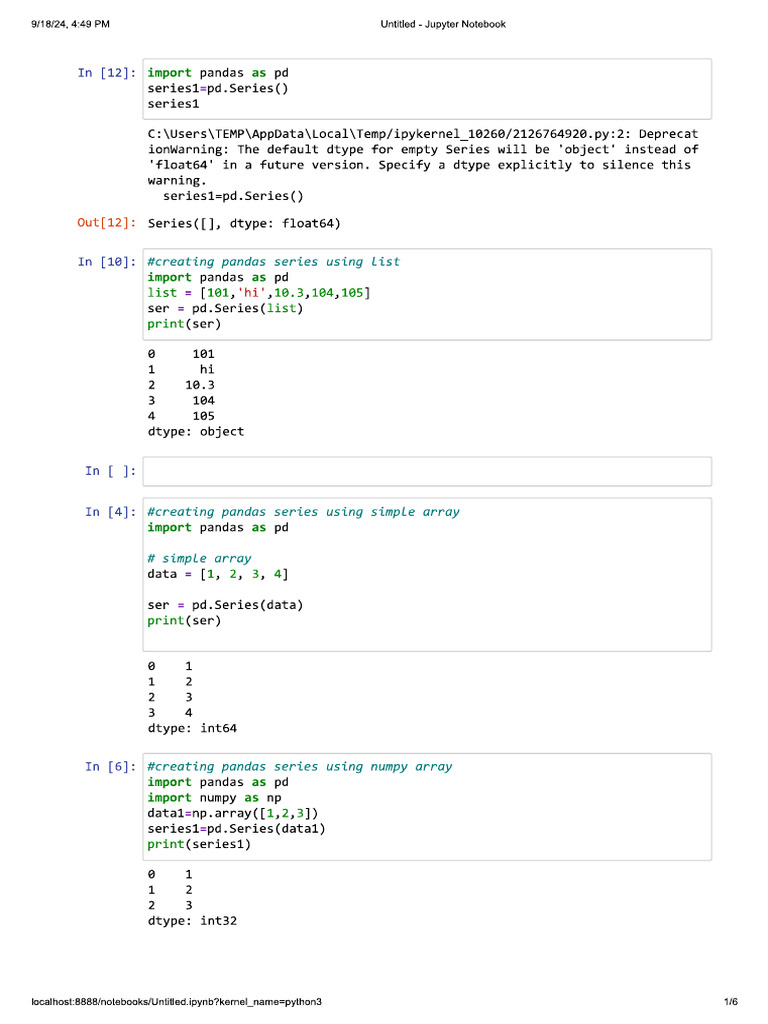 9/18/24, 4:49 PM

Untitled - Jupyter Notebook

In [12]: import pandas as pd
series1=pd.Series()
series1

C:\Users\TEMP\AppData\Local\Temp/ipykernel_10260/2126764920.py:2: DeprecationWarning: The default dtype for empty Series will be 'object' instead of 'float64' in a future version. Specify a dtype explicitly to silence this warning.
series1=pd.Series()

Out[12]: Series([], dtype: float64)

In [10]: #creating pandas series using list
import pandas as pd
list = [101,'hi',10.3,104,105]
ser = pd.Series(list)
print(ser)

0 101
1 hi
2 10.3
3 104
4 105
dtype: object

In [ ]:

In [4]: #creating pandas series using simple array
import pandas as pd

# simple array
data = [1, 2, 3, 4]

ser = pd.Series(data)
print(ser)

0 1
1 2
2 3
3 4
dtype: int64

In [6]: #creating pandas series using numpy array
import pandas as pd
import numpy as np
data1=np.array([1,2,3])
series1=pd.Series(data1)
print(series1)

0 1
1 2
2 3
dtype: int32

localhost:8888/notebooks/Untitled.ipynb?kernel_name=python3

1/6